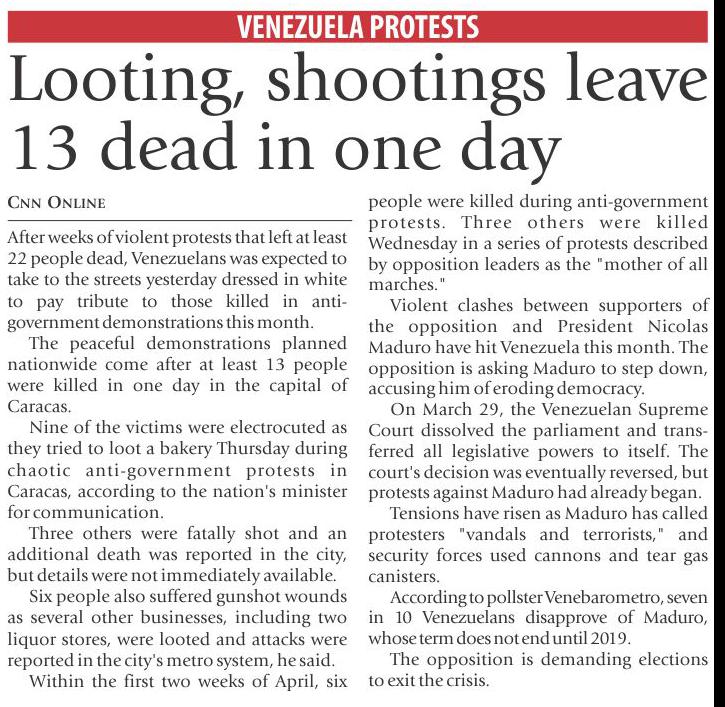 VENEZUELA PROTESTS

Looting, shootings leave 13 dead in one day

CNN ONLINE

After weeks of violent protests that left at least 22 people dead, Venezuelans was expected to take to the streets yesterday dressed in white to pay tribute to those killed in anti-government demonstrations this month.

The peaceful demonstrations planned nationwide come after at least 13 people were killed in one day in the capital of Caracas.

Nine of the victims were electrocuted as they tried to loot a bakery Thursday during chaotic anti-government protests in Caracas, according to the nation's minister for communication.

Three others were fatally shot and an additional death was reported in the city, but details were not immediately available.

Six people also suffered gunshot wounds as several other businesses, including two liquor stores, were looted and attacks were reported in the city's metro system, he said.

Within the first two weeks of April, six people were killed during anti-government protests. Three others were killed Wednesday in a series of protests described by opposition leaders as the "mother of all marches."

Violent clashes between supporters of the opposition and President Nicolas Maduro have hit Venezuela this month. The opposition is asking Maduro to step down, accusing him of eroding democracy.

On March 29, the Venezuelan Supreme Court dissolved the parliament and transferred all legislative powers to itself. The court's decision was eventually reversed, but protests against Maduro had already began.

Tensions have risen as Maduro has called protesters "vandals and terrorists," and security forces used cannons and tear gas canisters.

According to pollster Venebarometro, seven in 10 Venezuelans disapprove of Maduro, whose term does not end until 2019.

The opposition is demanding elections to exit the crisis.